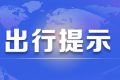 出行提示